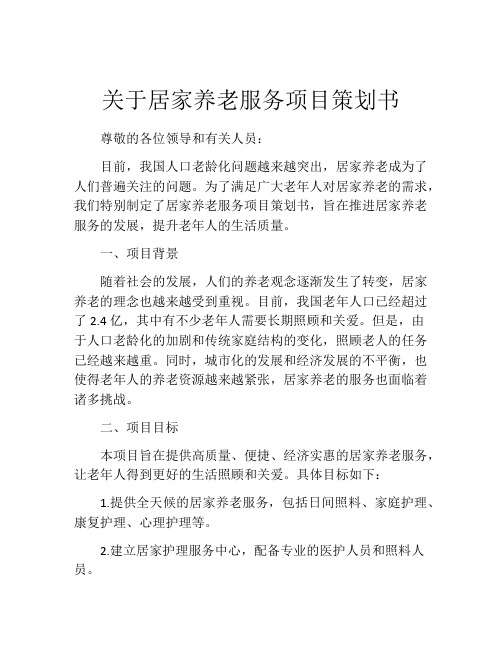 关于居家养老服务项目策划书

尊敬的各位领导和有关人员：

目前，我国人口老龄化问题越来越突出，居家养老成为了人们普遍关注的问题。为了满足广大老年人对居家养老的需求，我们特别制定了居家养老服务项目策划书，旨在推进居家养老服务的发展，提升老年人的生活质量。

一、项目背景

随着社会的发展，人们的养老观念逐渐发生了转变，居家养老的理念也越来越受到重视。目前，我国老年人口已经超过了 2.4 亿，其中有不少老年人需要长期照顾和关爱。但是，由于人口老龄化的加剧和传统家庭结构的变化，照顾老人的任务已经越来越重。同时，城市化的发展和经济发展的不平衡，也使得老年人的养老资源越来越紧张，居家养老的服务也面临着诸多挑战。

二、项目目标

本项目旨在提供高质量、便捷、经济实惠的居家养老服务，让老年人得到更好的生活照顾和关爱。具体目标如下：

1.提供全天候的居家养老服务，包括日间照料、家庭护理、康复护理、心理护理等。

2.建立居家护理服务中心，配备专业的医护人员和照料人员。